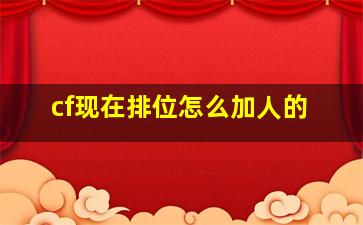 cf现在排位怎么加人的